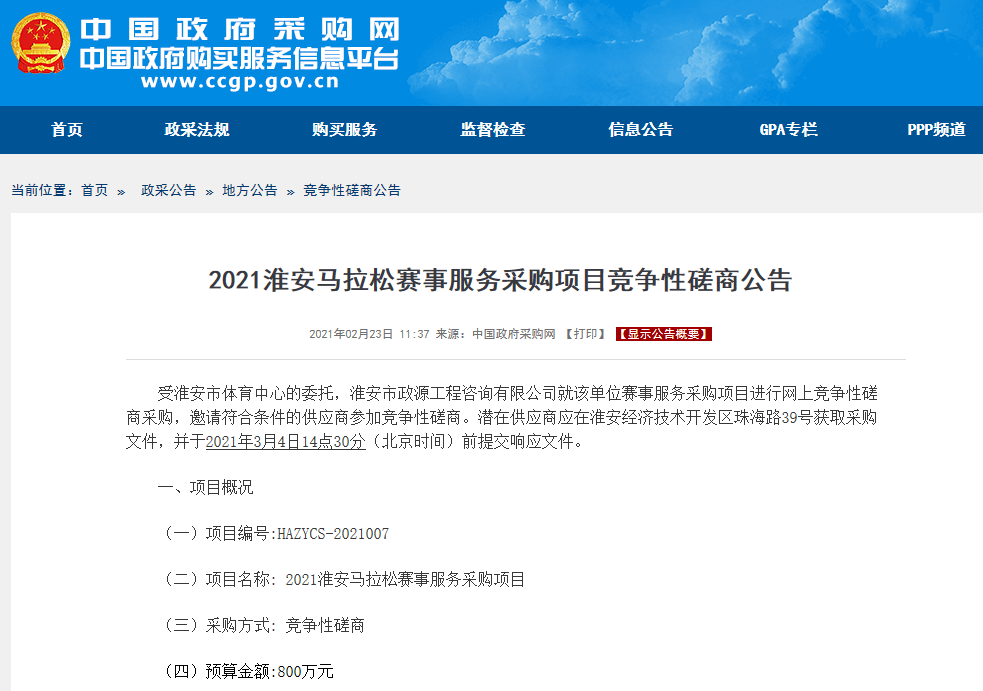 中国政府采购网
中国政府购买服务信息平台
www.ccgp.gov.cn

首页 政采法规 购买服务 监督检查 信息公告 GPA专栏 PPP频道

当前位置：首页 » 政采公告 » 地方公告 » 竞争性磋商公告

2021淮安马拉松赛事服务采购项目竞争性磋商公告

2021年02月23日 11:37 来源：中国政府采购网 【打印】 【显示公告概要】

受淮安市体育中心的委托，淮安市政源工程咨询有限公司就该单位赛事服务采购项目进行网上竞争性磋商采购，邀请符合条件的供应商参加竞争性磋商。潜在供应商应在淮安经济技术开发区珠海路39号获取采购文件，并于2021年3月4日14点30分（北京时间）前提交响应文件。

一、项目概况

（一）项目编号:HAZYCS-2021007

（二）项目名称：2021淮安马拉松赛事服务采购项目

（三）采购方式：竞争性磋商

（四）预算金额:800万元